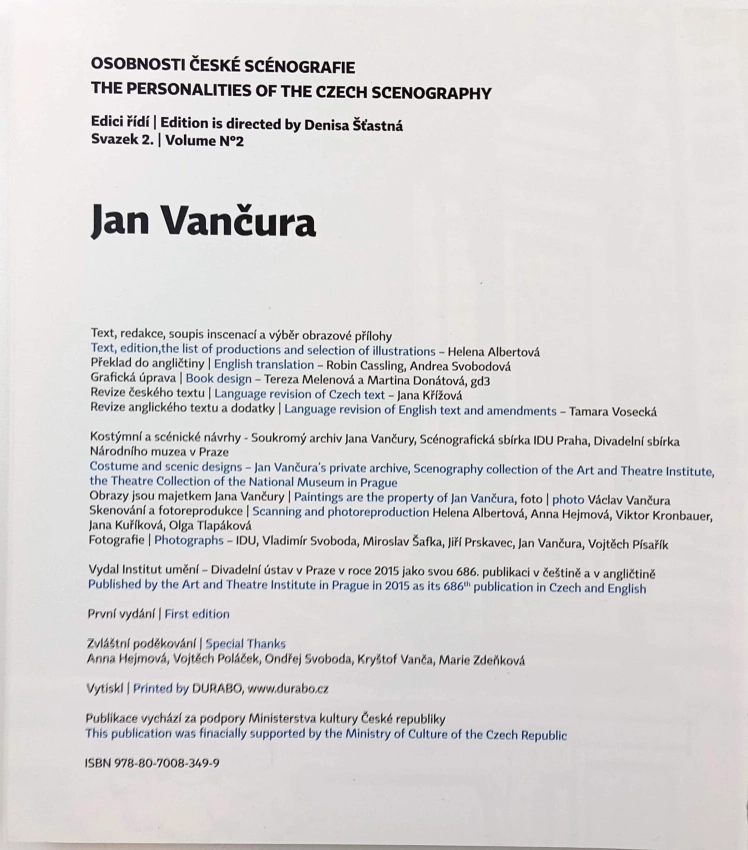 OSOBNOSTI ČESKÉ SCÉNOGRAFIE
THE PERSONALITIES OF THE CZECH SCENOGRAPHY

Edici řídí | Edition is directed by Denisa Šťastná
Svazek 2. | Volume N°2

Jan Vančura

Text, redakce, soupis inscenací a výběr obrazové přílohy
Text, edition,the list of productions and selection of illustrations – Helena Albertová
Překlad do angličtiny | English translation – Robin Cassling, Andrea Svobodová
Grafická úprava | Book design – Tereza Melenová a Martina Donátová, gd3
Revize českého textu | Language revision of Czech text – Jana Křížová
Revize anglického textu a dodatky | Language revision of English text and amendments – Tamara Vosecká

Kostýmní a scénické návrhy - Soukromý archiv Jana Vančury, Scénografická sbírka IDU Praha, Divadelní sbírka Národního muzea v Praze
Costume and scenic designs – Jan Vančura's private archive, Scenography collection of the Art and Theatre Institute, the Theatre Collection of the National Museum in Prague
Obrazy jsou majetkem Jana Vančury | Paintings are the property of Jan Vančura, foto | photo Václav Vančura
Skenování a fotoreprodukce | Scanning and photoreproduction Helena Albertová, Anna Hejmová, Viktor Kronbauer, Jana Kuříková, Olga Tlapáková
Fotografie | Photographs – IDU, Vladimír Svoboda, Miroslav Šafka, Jiří Prskavec, Jan Vančura, Vojtěch Písařík

Vydal Institut umění – Divadelní ústav v Praze v roce 2015 jako svou 686. publikaci v češtině a v angličtině
Published by the Art and Theatre Institute in Prague in 2015 as its 686$^{th}$ publication in Czech and English

První vydání | First edition

Zvláštní poděkování | Special Thanks
Anna Hejmová, Vojtěch Poláček, Ondřej Svoboda, Kryštof Vanča, Marie Zdeňková

Vytiskl | Printed by DURABO, www.durabo.cz

Publikace vychází za podpory Ministerstva kultury České republiky
This publication was finacially supported by the Ministry of Culture of the Czech Republic

ISBN 978-80-7008-349-9